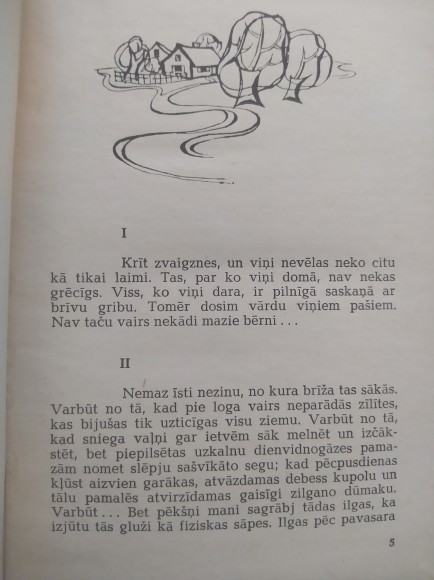 I

Krīt zvaigznes, un viņi nevēlas neko citu kā tikai laimi. Tas, par ko viņi domā, nav nekas grēcīgs. Viss, ko viņi dara, ir pilnīgā saskaņā ar brīvu gribu. Tomēr dosim vārdu viņiem pašiem. Nav taču vairs nekādi mazie bērni . . .

II

Nemaz īsti nezinu, no kura brīža tas sākās. Varbūt no tā, kad pie loga vairs neparādās zīlītes, kas bijušas tik uzticīgas visu ziemu. Varbūt no tā, kad sniega vaļņi gar ietvēm sāk melnēt un izčākstēt, bet piepilsētas uzkalnu dienvidnogāzes pamazām nomet slēpju sašvīkāto segu; kad pēcpusdienas kļūst aizvien garākas, atvāzdamas debess kupolu un tālu pamalēs atvirzīdamas gaisīgi zilgano dūmaku. Varbūt . . . Bet pēkšņi mani sagrābj tādas ilgas, ka izjūtu tās gluži kā fiziskas sāpes. Ilgas pēc pavasara

5